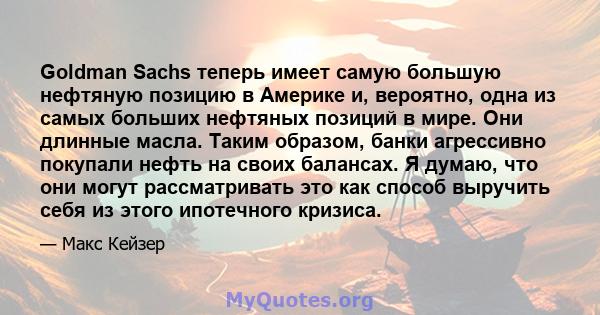 Goldman Sachs теперь имеет самую большую нефтяную позицию в Америке и, вероятно, одна из самых больших нефтяных позиций в мире. Они длинные масла. Таким образом, банки агрессивно покупали нефть на своих балансах. Я думаю, что они могут рассматривать это как способ выручить себя из этого ипотечного кризиса.

— Макс Кейзер

MyQuotes.org